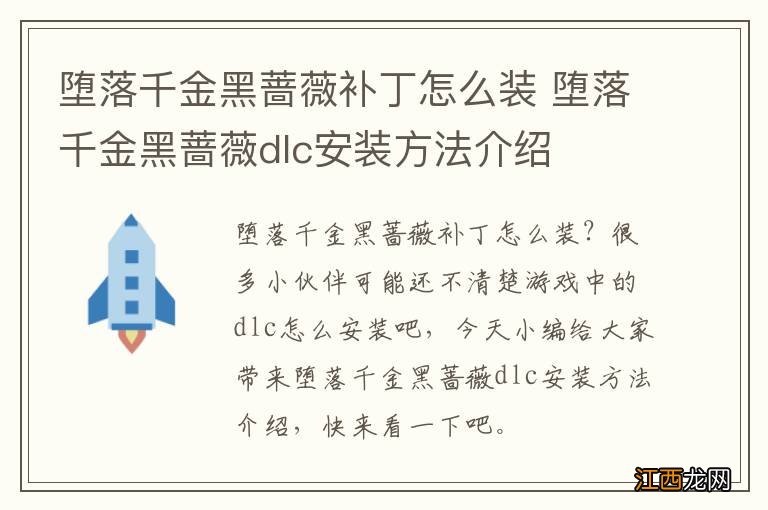 堕落千金黑蔷薇补丁怎么装 堕落千金黑蔷薇dlc安装方法介绍

堕落千金黑蔷薇补丁怎么装？很多小伙伴可能还不清楚游戏中的dlc怎么安装吧，今天小编给大家带来堕落千金黑蔷薇dlc安装方法介绍，快来看一下吧。

江西龙网